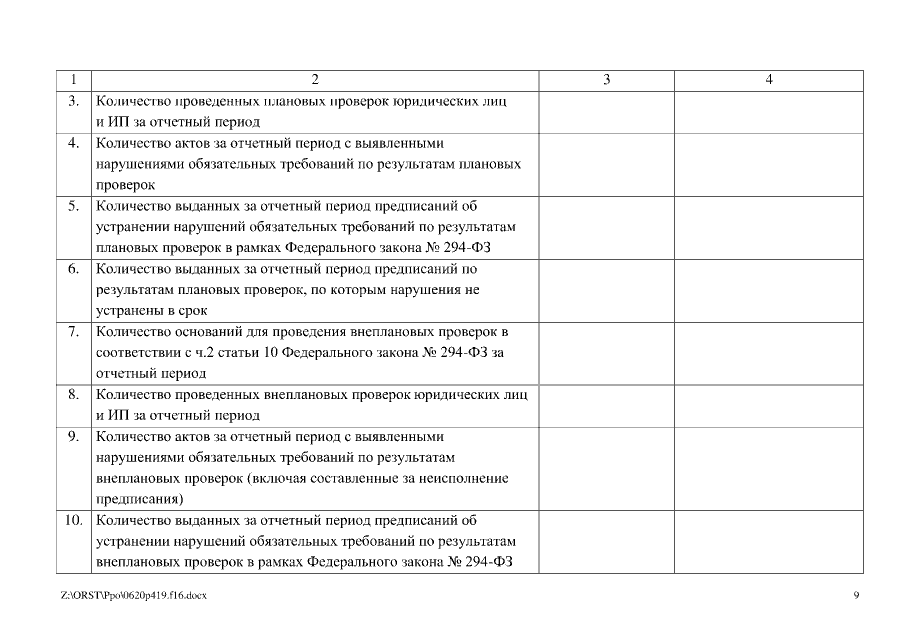 | 1 | 2 | 3 | 4 |
|---|---|---|---|
| 3. | Количество проведенных плановых проверок юридических лиц и ИП за отчетный период | | |
| 4. | Количество актов за отчетный период с выявленными нарушениями обязательных требований по результатам плановых проверок | | |
| 5. | Количество выданных за отчетный период предписаний об устранении нарушений обязательных требований по результатам плановых проверок в рамках Федерального закона № 294-ФЗ | | |
| 6. | Количество выданных за отчетный период предписаний по результатам плановых проверок, по которым нарушения не устранены в срок | | |
| 7. | Количество оснований для проведения внеплановых проверок в соответствии с ч.2 статьи 10 Федерального закона № 294-ФЗ за отчетный период | | |
| 8. | Количество проведенных внеплановых проверок юридических лиц и ИП за отчетный период | | |
| 9. | Количество актов за отчетный период с выявленными нарушениями обязательных требований по результатам внеплановых проверок (включая составленные за неисполнение предписания) | | |
| 10. | Количество выданных за отчетный период предписаний об устранении нарушений обязательных требований по результатам внеплановых проверок в рамках Федерального закона № 294-ФЗ | | |

Z:\ORST\Ppo\0620p419.f16.docx

9